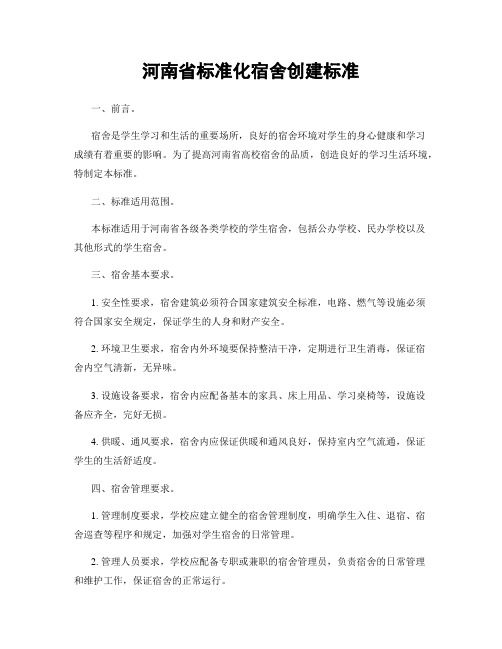 河南省标准化宿舍创建标准

一、前言。

宿舍是学生学习和生活的重要场所，良好的宿舍环境对学生的身心健康和学习成绩有着重要的影响。为了提高河南省高校宿舍的品质，创造良好的学习生活环境，特制定本标准。

二、标准适用范围。

本标准适用于河南省各级各类学校的学生宿舍，包括公办学校、民办学校以及其他形式的学生宿舍。

三、宿舍基本要求。

1. 安全性要求，宿舍建筑必须符合国家建筑安全标准，电路、燃气等设施必须符合国家安全规定，保证学生的人身和财产安全。

2. 环境卫生要求，宿舍内外环境要保持整洁干净，定期进行卫生消毒，保证宿舍内空气清新，无异味。

3. 设施设备要求，宿舍内应配备基本的家具、床上用品、学习桌椅等，设施设备应齐全，完好无损。

4. 供暖、通风要求，宿舍内应保证供暖和通风良好，保持室内空气流通，保证学生的生活舒适度。

四、宿舍管理要求。

1. 管理制度要求，学校应建立健全的宿舍管理制度，明确学生入住、退宿、宿舍巡查等程序和规定，加强对学生宿舍的日常管理。

2. 管理人员要求，学校应配备专职或兼职的宿舍管理员，负责宿舍的日常管理和维护工作，保证宿舍的正常运行。